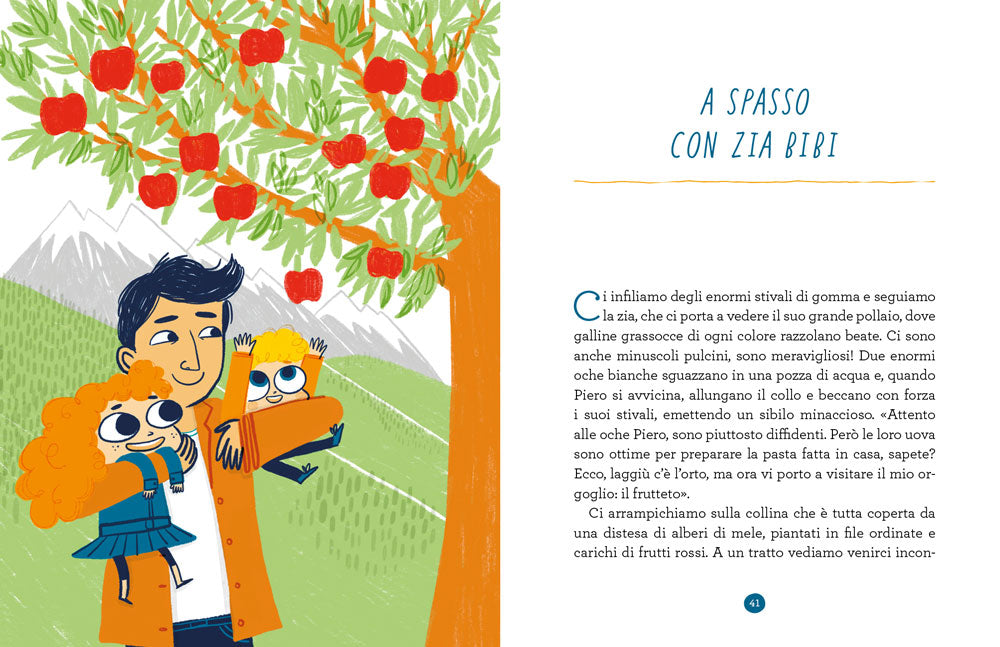 A SPASSO
CON ZIA BIBI

Ci infiliamo degli enormi stivali di gomma e seguiamo la zia, che ci porta a vedere il suo grande pollaio, dove galline grassocce di ogni colore razzolano beate. Ci sono anche minuscoli pulcini, sono meravigliosi! Due enormi oche bianche sguazzano in una pozza di acqua e, quando Piero si avvicina, allungano il collo e beccano con forza i suoi stivali, emettendo un sibilo minaccioso. «Attento alle oche Piero, sono piuttosto diffidenti. Però le loro uova sono ottime per preparare la pasta fatta in casa, sapete? Ecco, laggiù c'è l'orto, ma ora vi porto a visitare il mio orgoglio: il frutteto».

Ci arrampichiamo sulla collina che è tutta coperta da una distesa di alberi di mele, piantati in file ordinate e carichi di frutti rossi. A un tratto vediamo venirci incon-

41